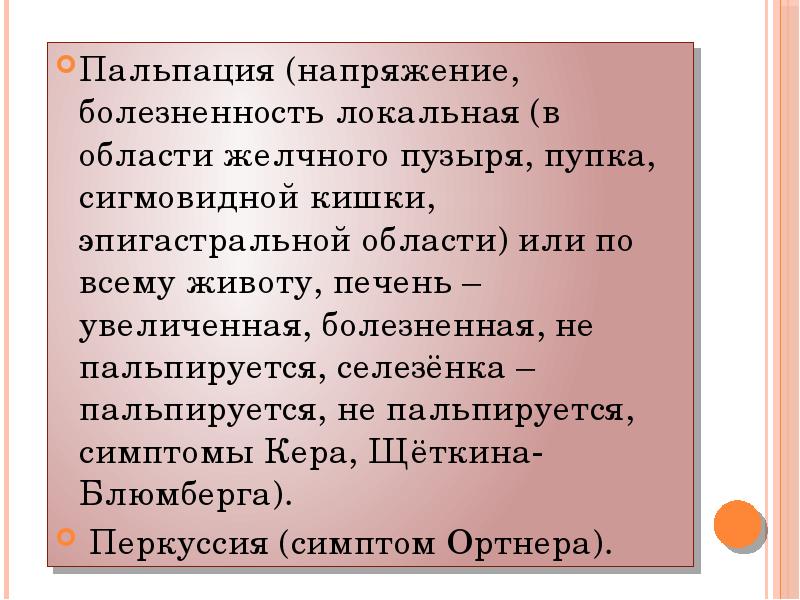 Пальпация (напряжение, болезненность локальная (в области желчного пузыря, пупка, сигмовидной кишки, эпигастральной области) или по всему животу, печень – увеличенная, болезненная, не пальпируется, селезёнка – пальпируется, не пальпируется, симптомы Кера, Щёткина-Блюмберга).

Перкуссия (симптом Ортнера).